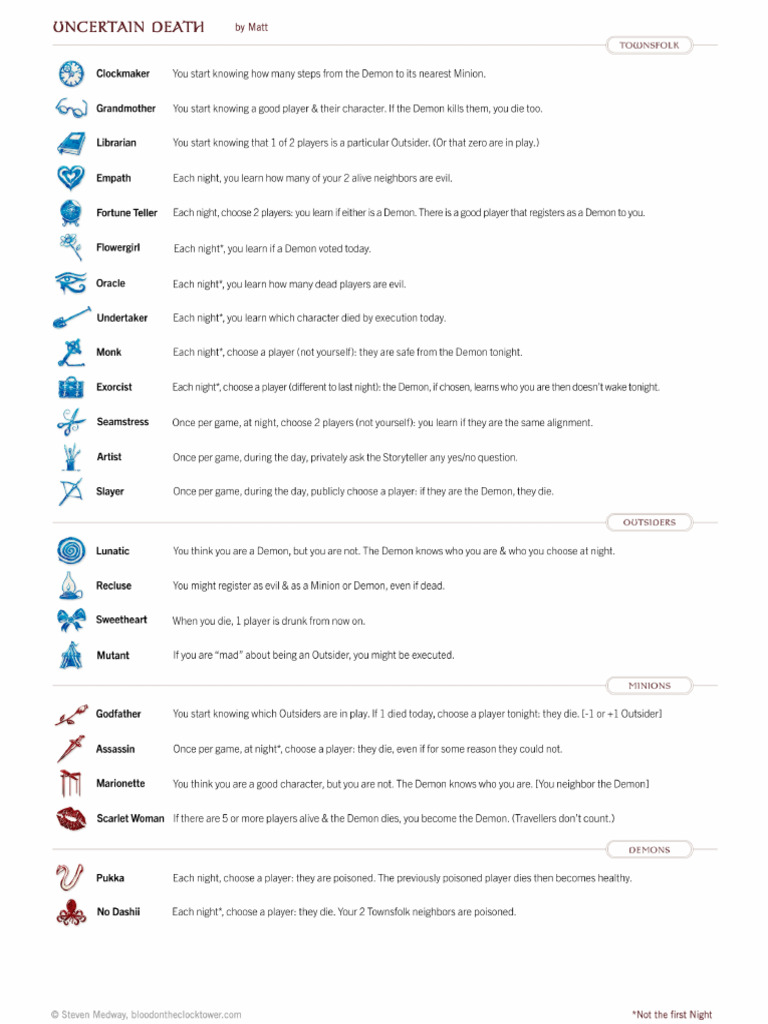 UNCERTAIN DEATH by Matt

TOWNSFOLK

Clockmaker You start knowing how many steps from the Demon to its nearest Minion.

Grandmother You start knowing a good player & their character. If the Demon kills them, you die too.

Librarian You start knowing that 1 of 2 players is a particular Outsider. (Or that zero are in play.)

Empath Each night, you learn how many of your 2 alive neighbors are evil.

Fortune Teller Each night, choose 2 players: you learn if either is a Demon. There is a good player that registers as a Demon to you.

Flowergirl Each night*, you learn if a Demon voted today.

Oracle Each night*, you learn how many dead players are evil.

Undertaker Each night*, you learn which character died by execution today.

Monk Each night*, choose a player (not yourself): they are safe from the Demon tonight.

Exorcist Each night*, choose a player (different to last night): the Demon, if chosen, learns who you are then doesn't wake tonight.

Seamstress Once per game, at night, choose 2 players (not yourself): you learn if they are the same alignment.

Artist Once per game, during the day, privately ask the Storyteller any yes/no question.

Slayer Once per game, during the day, publicly choose a player: if they are the Demon, they die.

OUTSIDERS

Lunatic You think you are a Demon, but you are not. The Demon knows who you are & who you choose at night.

Recluse You might register as evil & as a Minion or Demon, even if dead.

Sweetheart When you die, 1 player is drunk from now on.

Mutant If you are "mad" about being an Outsider, you might be executed.

MINIONS

Godfather You start knowing which Outsiders are in play. If 1 died today, choose a player tonight: they die. [-1 or +1 Outsider]

Assassin Once per game, at night*, choose a player: they die, even if for some reason they could not.

Marionette You think you are a good character, but you are not. The Demon knows who you are. [You neighbor the Demon]

Scarlet Woman If there are 5 or more players alive & the Demon dies, you become the Demon. (Travellers don't count.)

DEMONS

Pukka Each night, choose a player: they are poisoned. The previously poisoned player dies then becomes healthy.

No Dashii Each night*, choose a player: they die. Your 2 Townsfolk neighbors are poisoned.

© Steven Medway, bloodontheclocktower.com

*Not the first Night